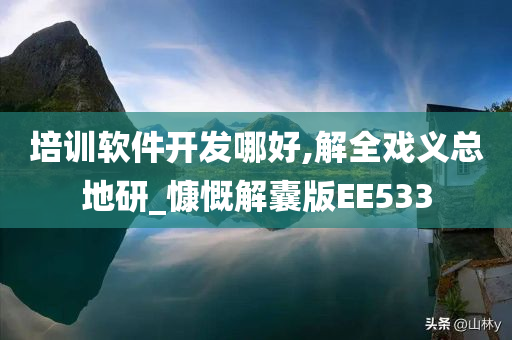 培训软件开发哪好,解全戏义总地研_慷慨解囊版EE533

头条 @山林y